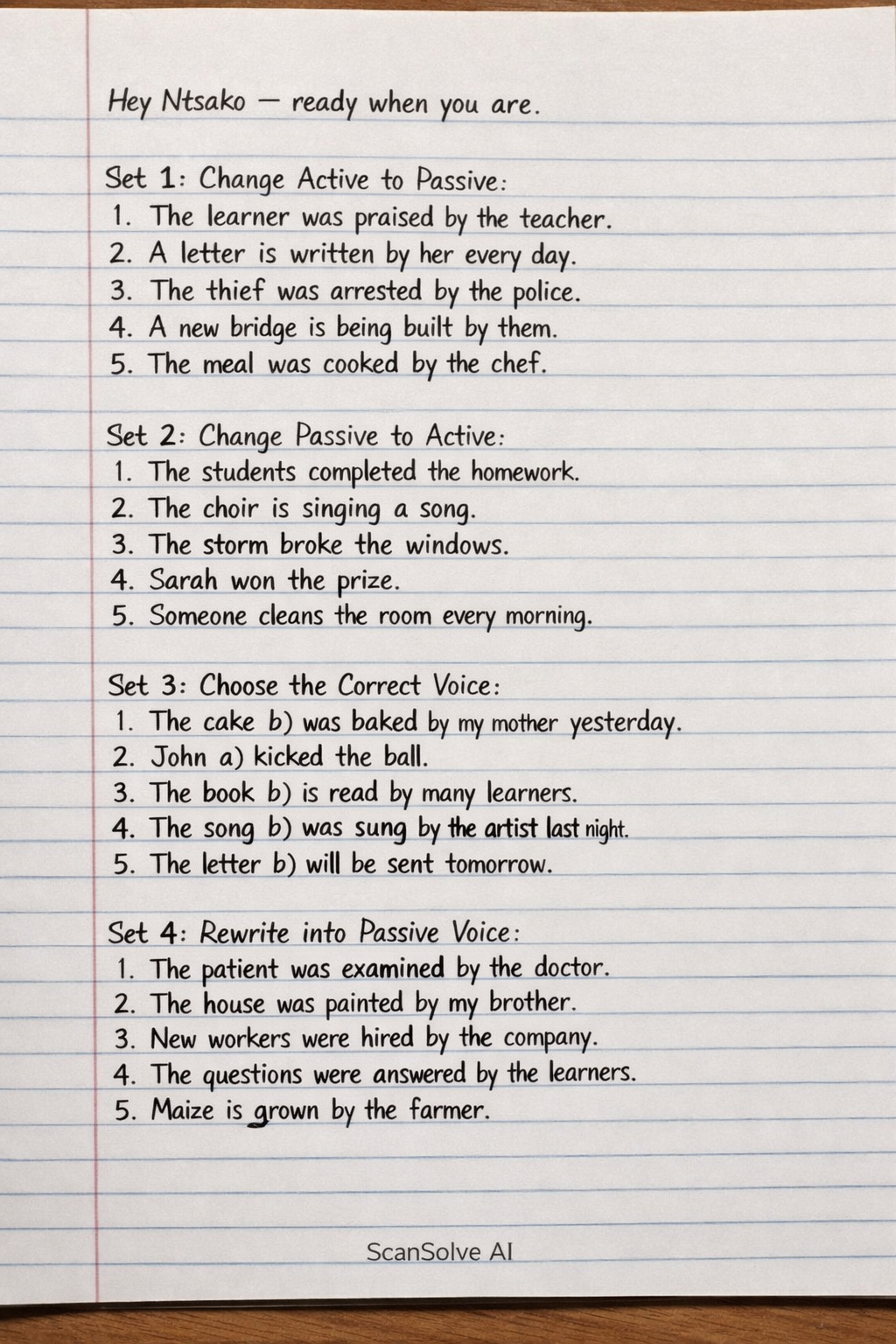 Hey Ntsako — ready when you are.

Set 1: Change Active to Passive:
1. The learner was praised by the teacher.
2. A letter is written by her every day.
3. The thief was arrested by the police.
4. A new bridge is being built by them.
5. The meal was cooked by the chef.

Set 2: Change Passive to Active:
1. The students completed the homework.
2. The choir is singing a song.
3. The storm broke the windows.
4. Sarah won the prize.
5. Someone cleans the room every morning.

Set 3: Choose the Correct Voice:
1. The cake b) was baked by my mother yesterday.
2. John a) kicked the ball.
3. The book b) is read by many learners.
4. The song b) was sung by the artist last night.
5. The letter b) will be sent tomorrow.

Set 4: Rewrite into Passive Voice:
1. The patient was examined by the doctor.
2. The house was painted by my brother.
3. New workers were hired by the company.
4. The questions were answered by the learners.
5. Maize is grown by the farmer.

ScanSolve AI